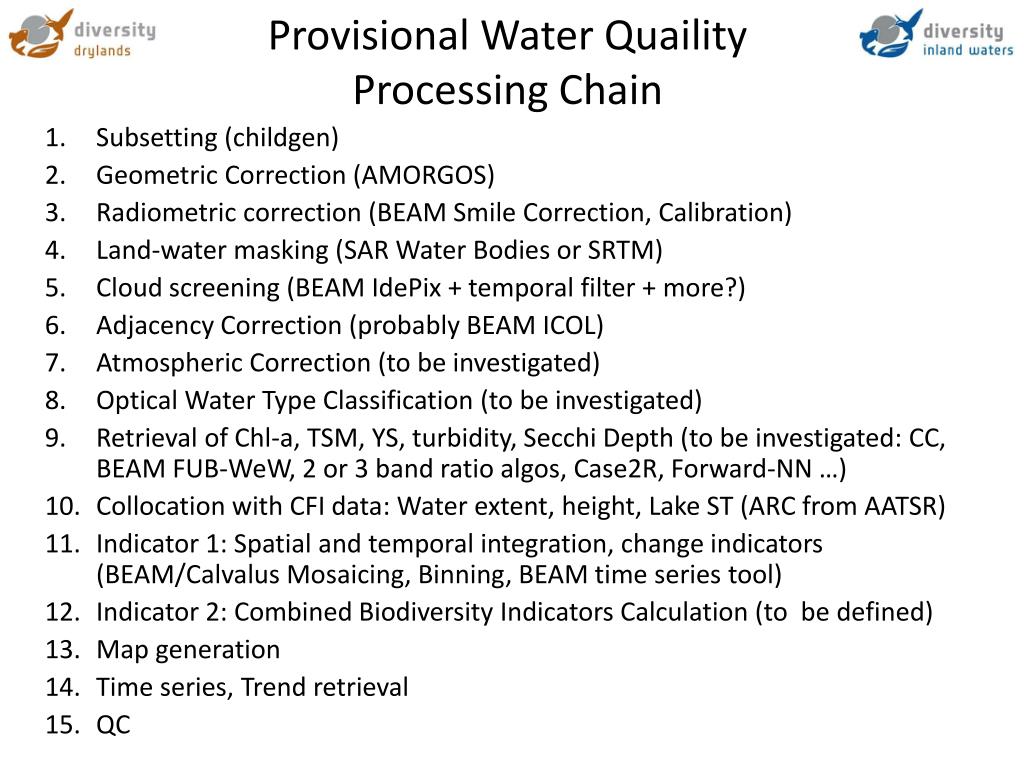 diversity drylands

Provisional Water Quaility Processing Chain

diversity inland waters

1. Subsetting (childgen)
2. Geometric Correction (AMORGOS)
3. Radiometric correction (BEAM Smile Correction, Calibration)
4. Land-water masking (SAR Water Bodies or SRTM)
5. Cloud screening (BEAM IdePix + temporal filter + more?)
6. Adjacency Correction (probably BEAM ICOL)
7. Atmospheric Correction (to be investigated)
8. Optical Water Type Classification (to be investigated)
9. Retrieval of Chl-a, TSM, YS, turbidity, Secchi Depth (to be investigated: CC, BEAM FUB-WeW, 2 or 3 band ratio algos, Case2R, Forward-NN …)
10. Collocation with CFI data: Water extent, height, Lake ST (ARC from AATSR)
11. Indicator 1: Spatial and temporal integration, change indicators (BEAM/Calvalus Mosaicing, Binning, BEAM time series tool)
12. Indicator 2: Combined Biodiversity Indicators Calculation (to be defined)
13. Map generation
14. Time series, Trend retrieval
15. QC